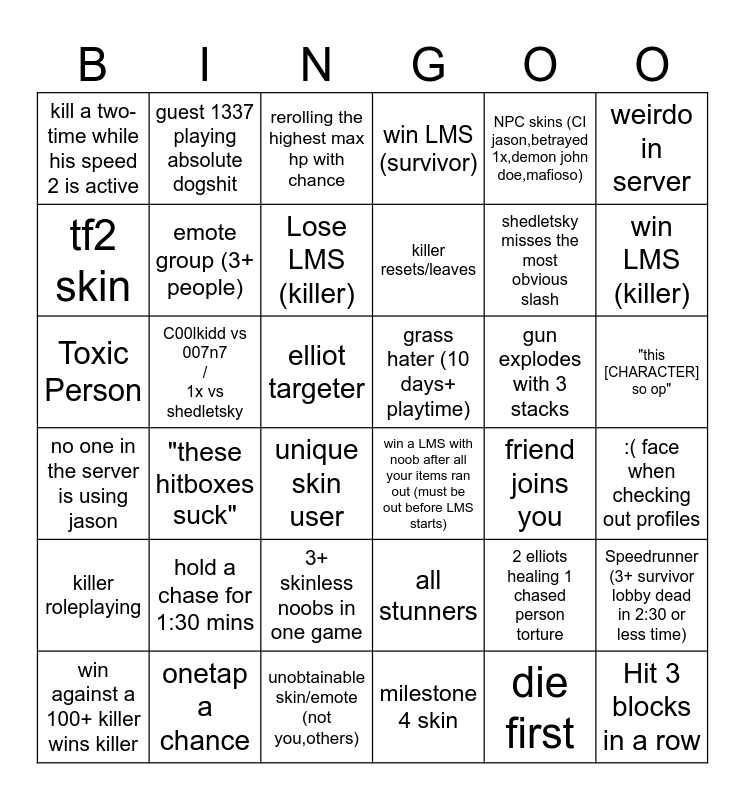 | B | I | N | G | O | O |
|---|---|---|---|---|---|
| kill a two-time while his speed 2 is active | guest 1337 playing absolute dogshit | rerolling the highest max hp with chance | win LMS (survivor) | NPC skins (CI jason,betrayed 1x,demon john doe,mafioso) | weirdo in server |
| tf2 skin | emote group (3+ people) | Lose LMS (killer) | killer resets/leaves | shedletsky misses the most obvious slash | win LMS (killer) |
| Toxic Person | C00lkidd vs 007n7 / 1x vs shedletsky | elliot targeter | grass hater (10 days+ playtime) | gun explodes with 3 stacks | "this [CHARACTER] so op" |
| no one in the server is using jason | "these hitboxes suck" | unique skin user | win a LMS with noob after all your items ran out (must be out before LMS starts) | friend joins you | :( face when checking out profiles |
| killer roleplaying | hold a chase for 1:30 mins | 3+ skinless noobs in one game | all stunners | 2 elliots healing 1 chased person torture | Speedrunner (3+ survivor lobby dead in 2:30 or less time) |
| win against a 100+ killer wins killer | onetap a chance | unobtainable skin/emote (not you,others) | milestone 4 skin | die first | Hit 3 blocks in a row |